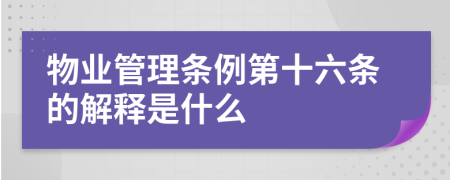 物业管理条例第十六条的解释是什么